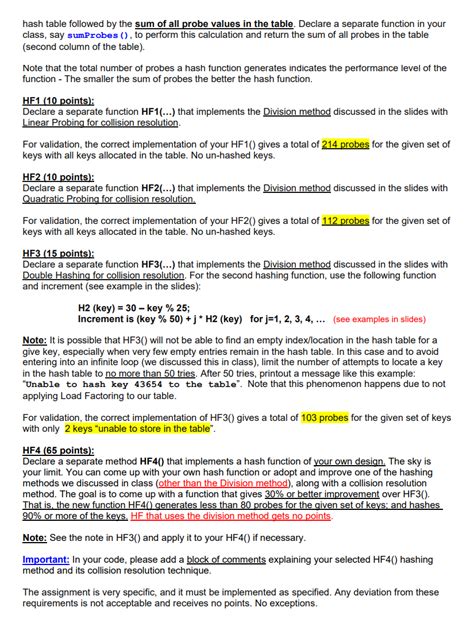 hash table followed by the sum of all probe values in the table. Declare a separate function in your class, say sumProbes(), to perform this calculation and return the sum of all probes in the table (second column of the table).

Note that the total number of probes a hash function generates indicates the performance level of the function - The smaller the sum of probes the better the hash function.

HF1 (10 points):
Declare a separate function HF1(...) that implements the Division method discussed in the slides with Linear Probing for collision resolution.

For validation, the correct implementation of your HF1() gives a total of 214 probes for the given set of keys with all keys allocated in the table. No un-hashed keys.

HF2 (10 points):
Declare a separate function HF2(...) that implements the Division method discussed in the slides with Quadratic Probing for collision resolution.

For validation, the correct implementation of your HF2() gives a total of 112 probes for the given set of keys with all keys allocated in the table. No un-hashed keys.

HF3 (15 points):
Declare a separate function HF3(...) that implements the Division method discussed in the slides with Double Hashing for collision resolution. For the second hashing function, use the following function and increment (see example in the slides):

H2 (key) = 30 – key % 25;
Increment is (key % 50) + j * H2 (key) for j=1, 2, 3, 4, ... (see examples in slides)

Note: It is possible that HF3() will not be able to find an empty index/location in the hash table for a give key, especially when very few empty entries remain in the hash table. In this case and to avoid entering into an infinite loop (we discussed this in class), limit the number of attempts to locate a key in the hash table to no more than 50 tries. After 50 tries, printout a message like this example: "Unable to hash key 43654 to the table". Note that this phenomenon happens due to not applying Load Factoring to our table.

For validation, the correct implementation of HF3() gives a total of 103 probes for the given set of keys with only 2 keys "unable to store in the table".

HF4 (65 points):
Declare a separate method HF4() that implements a hash function of your own design. The sky is your limit. You can come up with your own hash function or adopt and improve one of the hashing methods we discussed in class (other than the Division method), along with a collision resolution method. The goal is to come up with a function that gives 30% or better improvement over HF3(). That is, the new function HF4() generates less than 80 probes for the given set of keys; and hashes 90% or more of the keys. HF that uses the division method gets no points.

Note: See the note in HF3() and apply it to your HF4() if necessary.

Important: In your code, please add a block of comments explaining your selected HF4() hashing method and its collision resolution technique.

The assignment is very specific, and it must be implemented as specified. Any deviation from these requirements is not acceptable and receives no points. No exceptions.